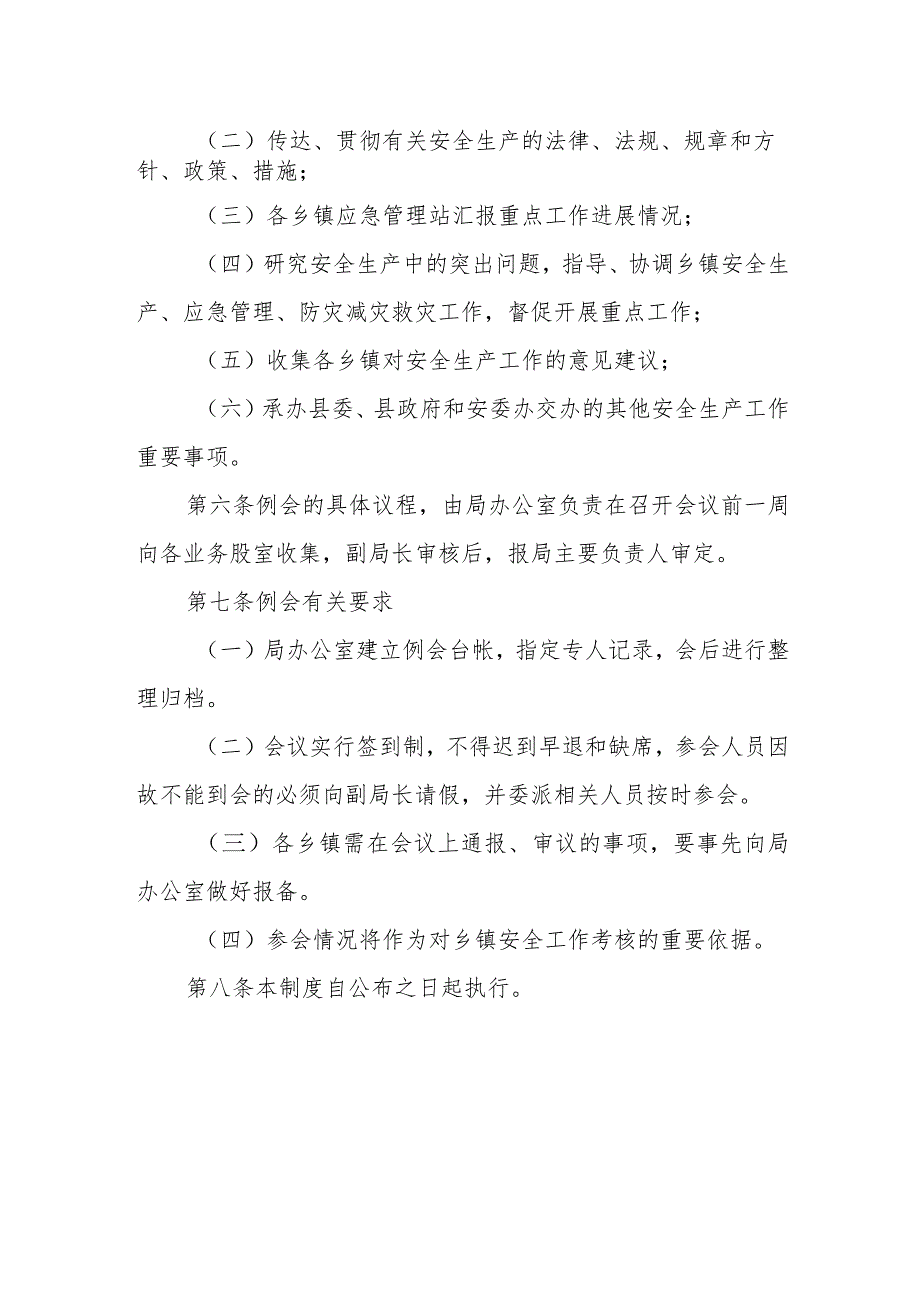 （二）传达、贯彻有关安全生产的法律、法规、规章和方针、政策、措施；

（三）各乡镇应急管理站汇报重点工作进展情况；

（四）研究安全生产中的突出问题，指导、协调乡镇安全生产、应急管理、防灾减灾救灾工作，督促开展重点工作；

（五）收集各乡镇对安全生产工作的意见建议；

（六）承办县委、县政府和安委办交办的其他安全生产工作重要事项。

第六条例会的具体议程，由局办公室负责在召开会议前一周向各业务股室收集，副局长审核后，报局主要负责人审定。

第七条例会有关要求

（一）局办公室建立例会台帐，指定专人记录，会后进行整理归档。

（二）会议实行签到制，不得迟到早退和缺席，参会人员因故不能到会的必须向副局长请假，并委派相关人员按时参会。

（三）各乡镇需在会议上通报、审议的事项，要事先向局办公室做好报备。

（四）参会情况将作为对乡镇安全工作考核的重要依据。

第八条本制度自公布之日起执行。